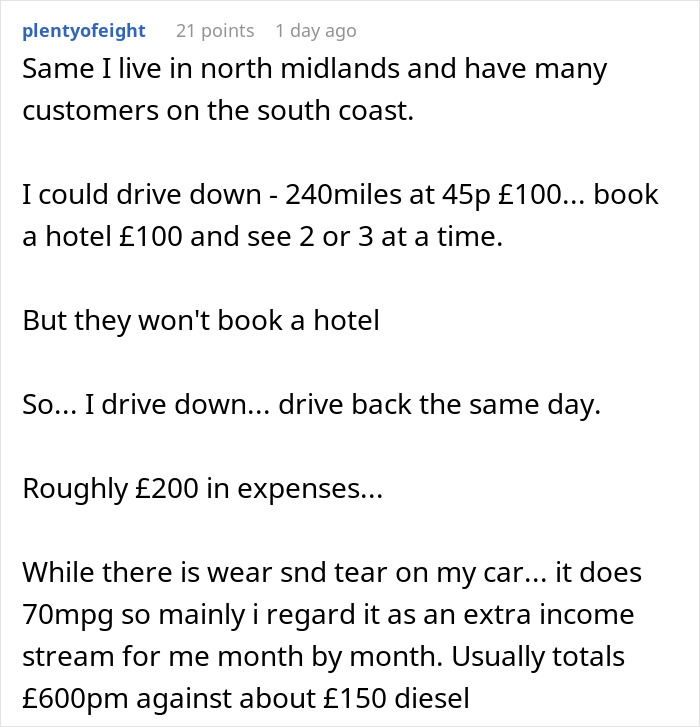 plentyofeight 21 points 1 day ago

Same I live in north midlands and have many customers on the south coast.

I could drive down - 240miles at 45p £100... book a hotel £100 and see 2 or 3 at a time.

But they won't book a hotel

So... I drive down... drive back the same day.

Roughly £200 in expenses...

While there is wear snd tear on my car... it does 70mpg so mainly i regard it as an extra income stream for me month by month. Usually totals £600pm against about £150 diesel